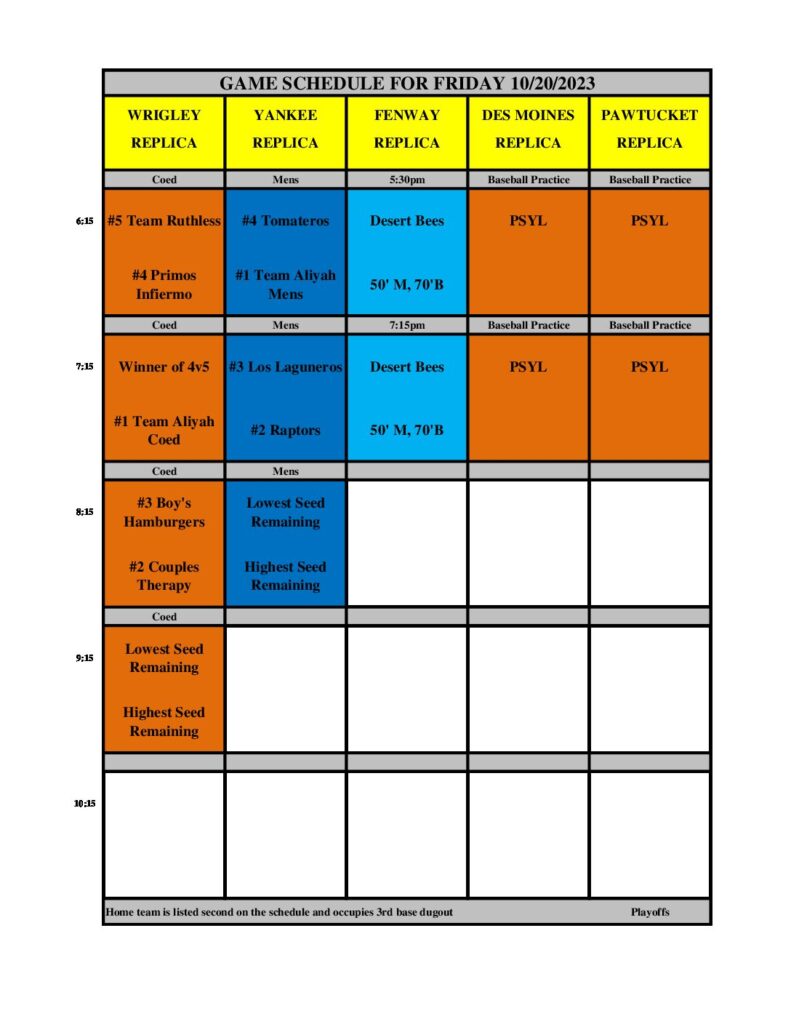 GAME SCHEDULE FOR FRIDAY 10/20/2023

|  | WRIGLEY REPLICA | YANKEE REPLICA | FENWAY REPLICA | DES MOINES REPLICA | PAWTUCKET REPLICA |
|---|---|---|---|---|---|
|  | Coed | Mens | 5:30pm | Baseball Practice | Baseball Practice |
| 6:15 | #5 Team Ruthless #4 Primos Infiermo | #4 Tomateros #1 Team Aliyah Mens | Desert Bees 50' M, 70'B | PSYL | PSYL |
|  | Coed | Mens | 7:15pm | Baseball Practice | Baseball Practice |
| 7:15 | Winner of 4v5 #1 Team Aliyah Coed | #3 Los Laguneros #2 Raptors | Desert Bees 50' M, 70'B | PSYL | PSYL |
|  | Coed | Mens |  |  |  |
| 8:15 | #3 Boy's Hamburgers #2 Couples Therapy | Lowest Seed Remaining Highest Seed Remaining |  |  |  |
|  | Coed |  |  |  |  |
| 9:15 | Lowest Seed Remaining Highest Seed Remaining |  |  |  |  |
|  |  |  |  |  |  |
| 10:15 |  |  |  |  |  |

Home team is listed second on the schedule and occupies 3rd base dugout Playoffs